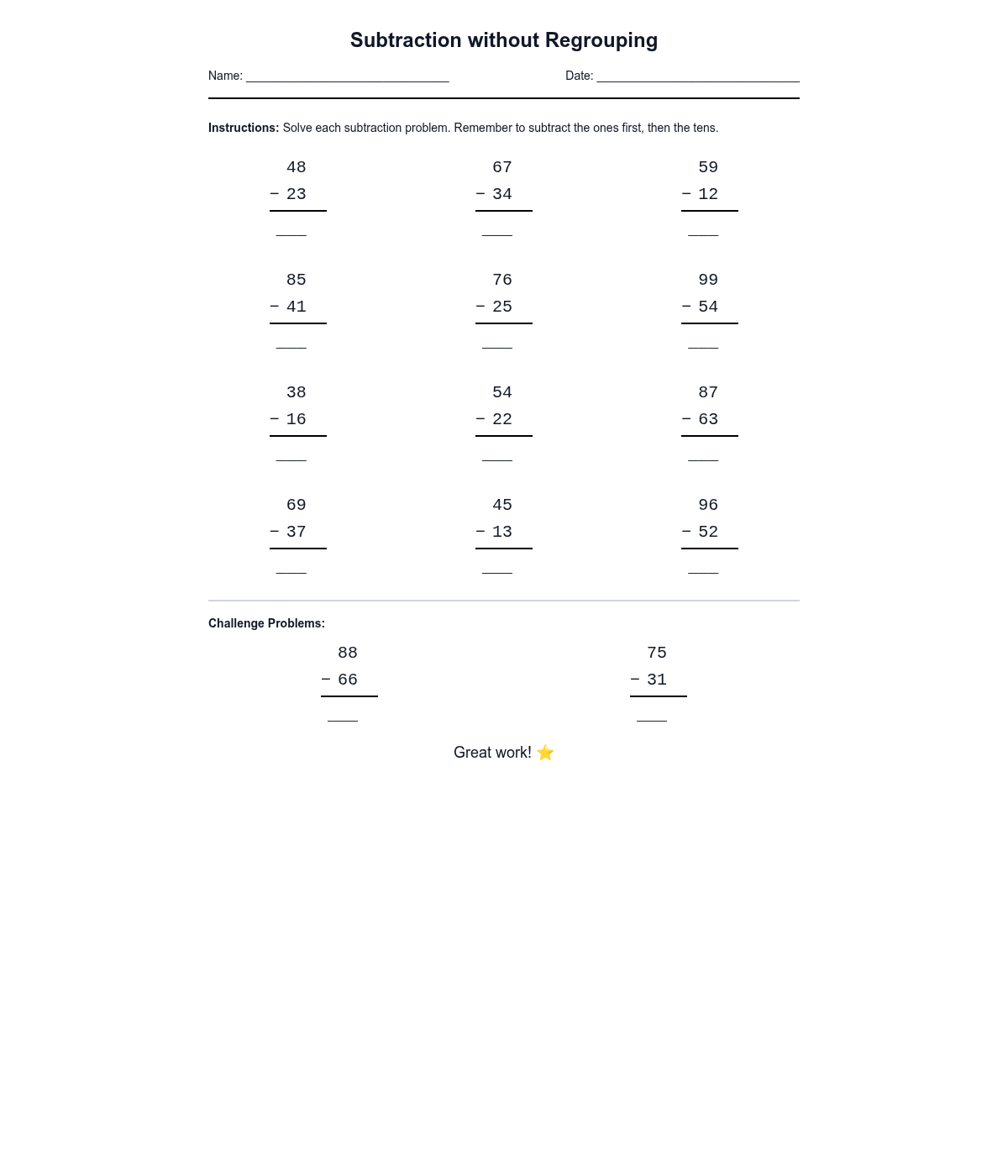 Subtraction without Regrouping

Name: ______________________________ Date: ______________________________

**Instructions:** Solve each subtraction problem. Remember to subtract the ones first, then the tens.

48
− 23
____

67
− 34
____

59
− 12
____

85
− 41
____

76
− 25
____

99
− 54
____

38
− 16
____

54
− 22
____

87
− 63
____

69
− 37
____

45
− 13
____

96
− 52
____

**Challenge Problems:**

88
− 66
____

75
− 31
____

Great work! ⭐